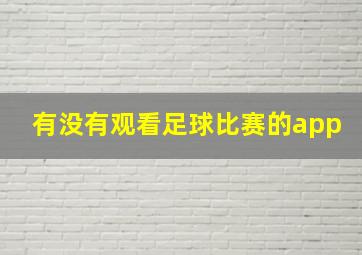 有没有观看足球比赛的app